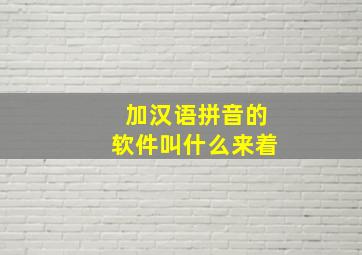 加汉语拼音的
软件叫什么来着